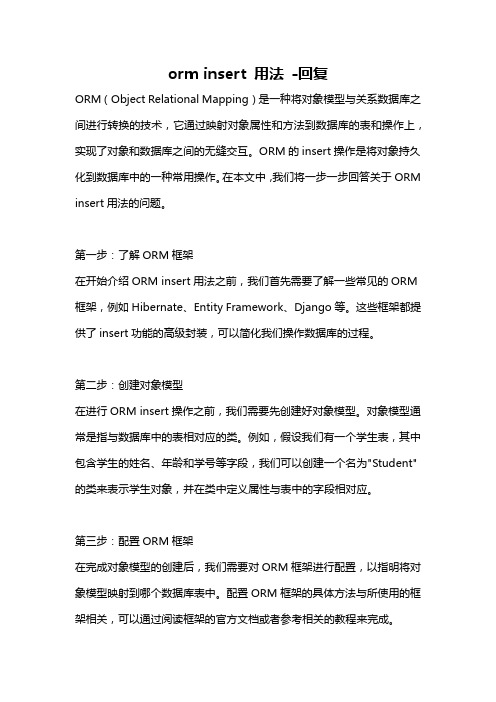 orm insert 用法 -回复

ORM（Object Relational Mapping）是一种将对象模型与关系数据库之间进行转换的技术，它通过映射对象属性和方法到数据库的表和操作上，实现了对象和数据库之间的无缝交互。ORM 的 insert 操作是将对象持久化到数据库中的一种常用操作。在本文中，我们将一步一步回答关于 ORM insert 用法的问题。

第一步：了解 ORM 框架
在开始介绍 ORM insert 用法之前，我们首先需要了解一些常见的 ORM 框架，例如 Hibernate、Entity Framework、Django 等。这些框架都提供了 insert 功能的高级封装，可以简化我们操作数据库的过程。

第二步：创建对象模型
在进行 ORM insert 操作之前，我们需要先创建好对象模型。对象模型通常是指与数据库中的表相对应的类。例如，假设我们有一个学生表，其中包含学生的姓名、年龄和学号等字段，我们可以创建一个名为"Student"的类来表示学生对象，并在类中定义属性与表中的字段相对应。

第三步：配置 ORM 框架
在完成对象模型的创建后，我们需要对 ORM 框架进行配置，以指明将对象模型映射到哪个数据库表中。配置 ORM 框架的具体方法与所使用的框架相关，可以通过阅读框架的官方文档或者参考相关的教程来完成。